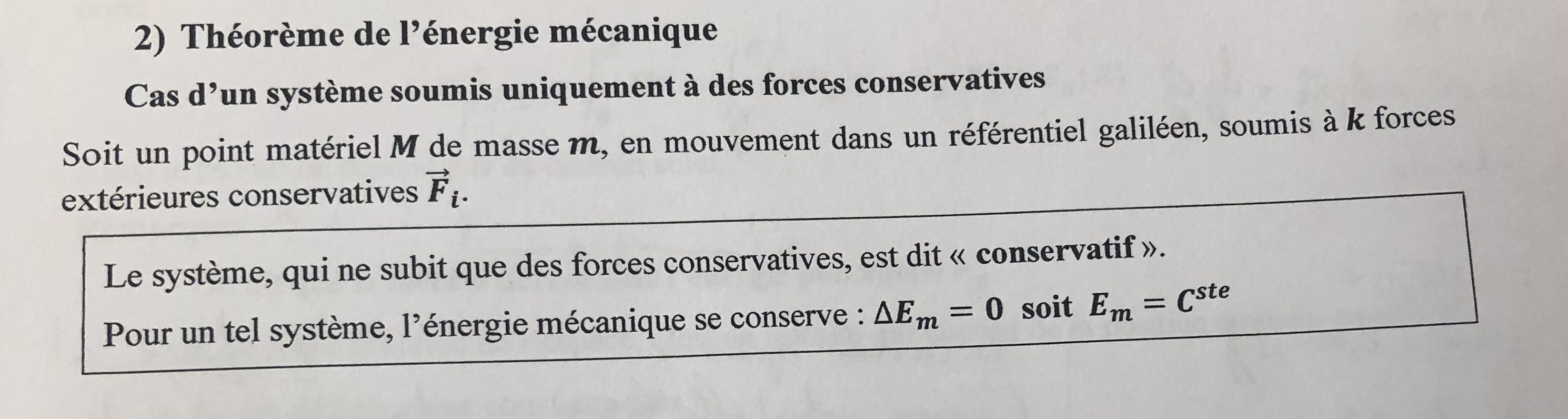 2) Théorème de l'énergie mécanique

Cas d'un système soumis uniquement à des forces conservatives

Soit un point matériel $M$ de masse $m$, en mouvement dans un référentiel galiléen, soumis à $k$ forces extérieures conservatives $\vec{F}_i$.

Le système, qui ne subit que des forces conservatives, est dit « conservatif ».

Pour un tel système, l'énergie mécanique se conserve : $\Delta E_m = 0$ soit $E_m = C^{ste}$